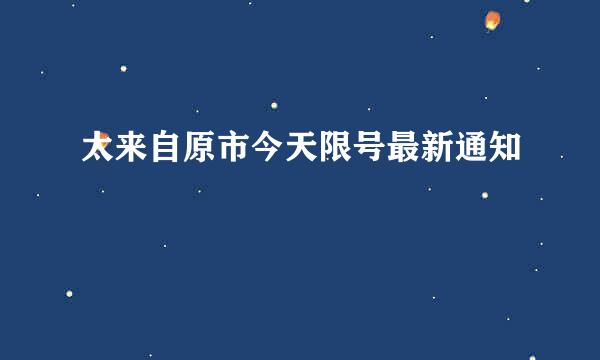 太来自原市今天限号最新通知